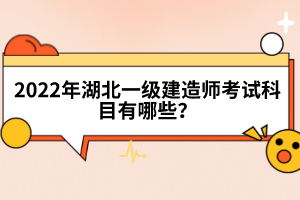 2022年湖北一级建造师考试科目有哪些？